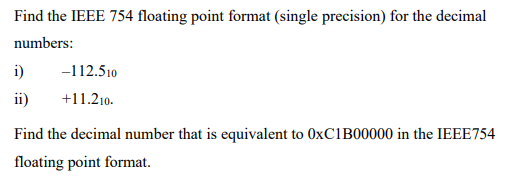 Find the IEEE 754 floating point format (single precision) for the decimal numbers:

i) $-112.5_{10}$

ii) $+11.2_{10}$.

Find the decimal number that is equivalent to 0xC1B00000 in the IEEE754 floating point format.